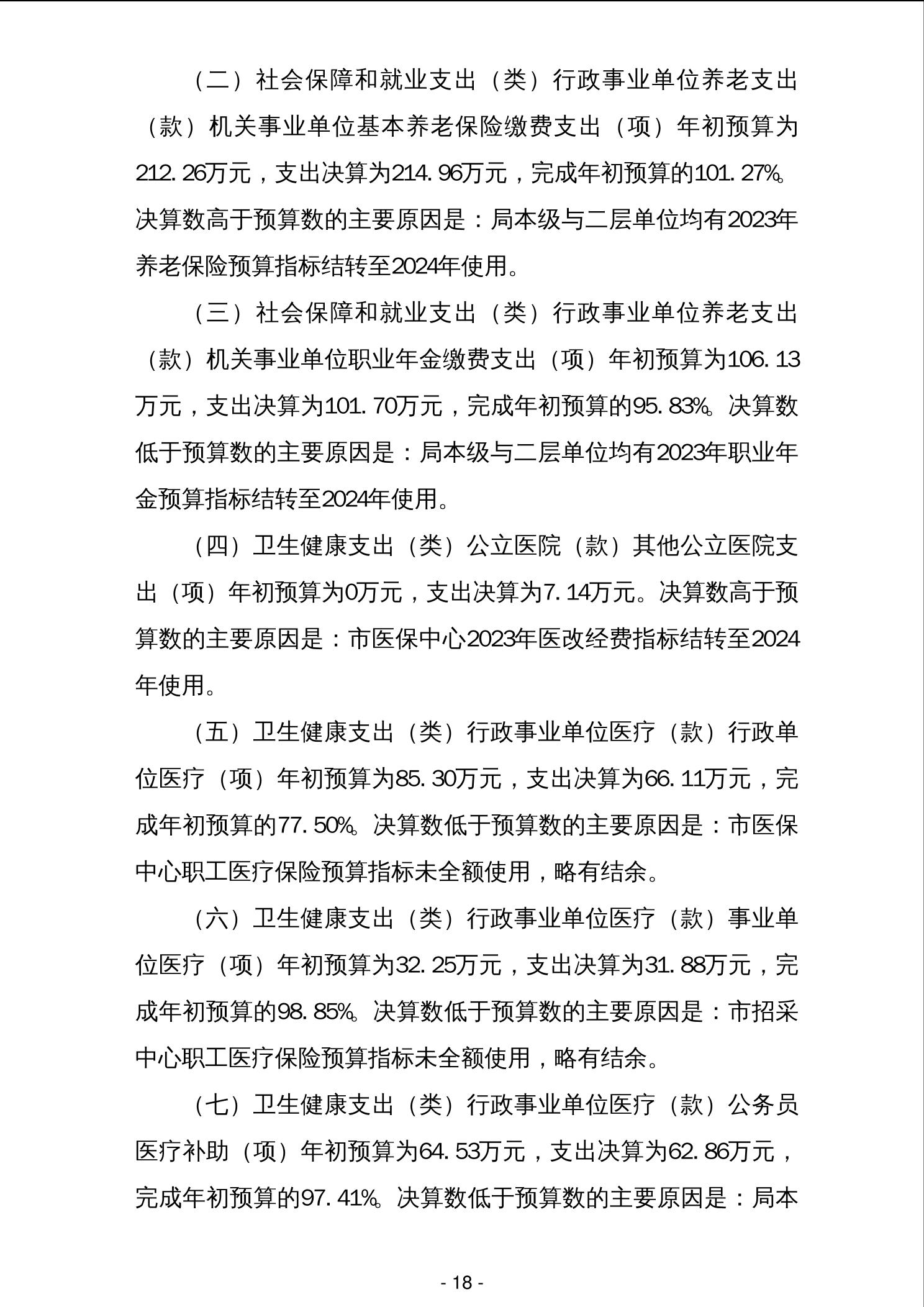 （二）社会保障和就业支出（类）行政事业单位养老支出（款）机关事业单位基本养老保险缴费支出（项）年初预算为212.26万元，支出决算为214.96万元，完成年初预算的101.27%。决算数高于预算数的主要原因是：局本级与二层单位均有2023年养老保险预算指标结转至2024年使用。

（三）社会保障和就业支出（类）行政事业单位养老支出（款）机关事业单位职业年金缴费支出（项）年初预算为106.13万元，支出决算为101.70万元，完成年初预算的95.83%。决算数低于预算数的主要原因是：局本级与二层单位均有2023年职业年金预算指标结转至2024年使用。

（四）卫生健康支出（类）公立医院（款）其他公立医院支出（项）年初预算为0万元，支出决算为7.14万元。决算数高于预算数的主要原因是：市医保中心2023年医改经费指标结转至2024年使用。

（五）卫生健康支出（类）行政事业单位医疗（款）行政单位医疗（项）年初预算为85.30万元，支出决算为66.11万元，完成年初预算的77.50%。决算数低于预算数的主要原因是：市医保中心职工医疗保险预算指标未全额使用，略有结余。

（六）卫生健康支出（类）行政事业单位医疗（款）事业单位医疗（项）年初预算为32.25万元，支出决算为31.88万元，完成年初预算的98.85%。决算数低于预算数的主要原因是：市招采中心职工医疗保险预算指标未全额使用，略有结余。

（七）卫生健康支出（类）行政事业单位医疗（款）公务员医疗补助（项）年初预算为64.53万元，支出决算为62.86万元，完成年初预算的97.41%。决算数低于预算数的主要原因是：局本

- 18 -